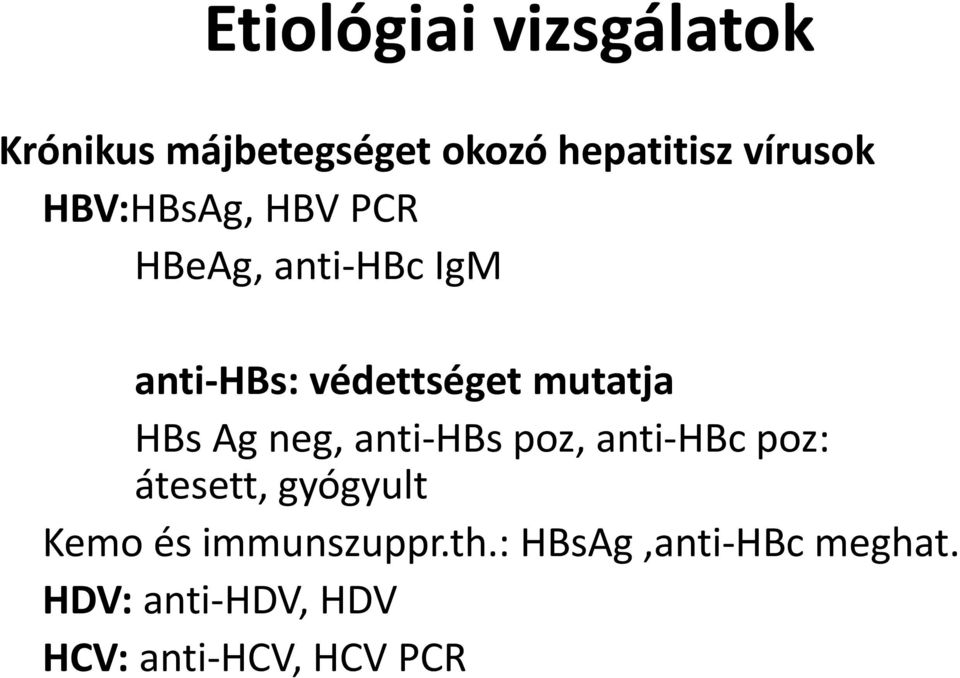 Etiológiai vizsgálatok

Krónikus májbetegséget okozó hepatitisz vírusok

HBV:HBsAg, HBV PCR

HBeAg, anti-HBc IgM

anti-HBs: védettséget mutatja

HBs Ag neg, anti-HBs poz, anti-HBc poz: átesett, gyógyult

Kemo és immunszuppr.th.: HBsAg ,anti-HBc meghat.

HDV: anti-HDV, HDV

HCV: anti-HCV, HCV PCR